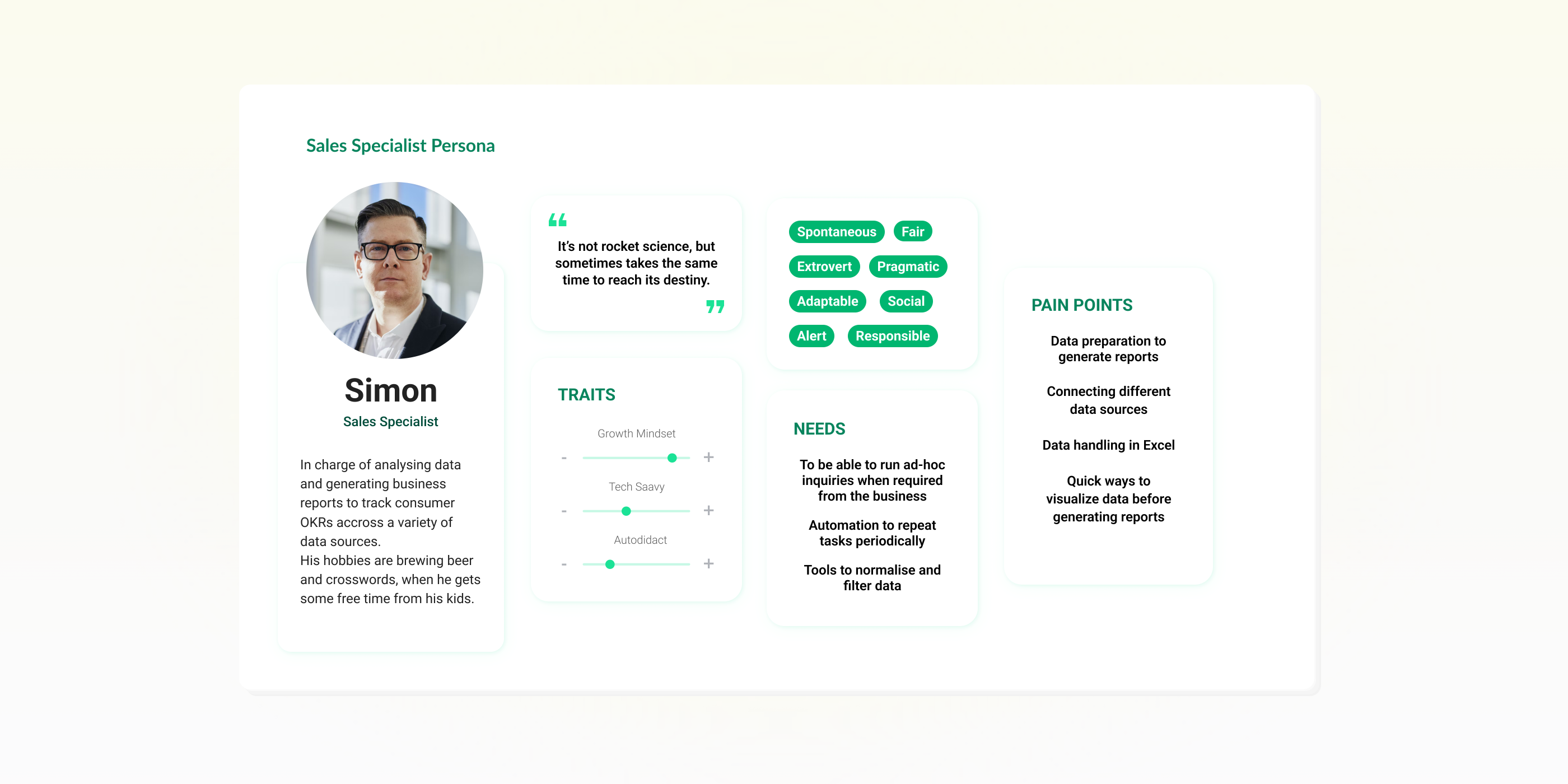 Sales Specialist Persona

Simon
Sales Specialist

In charge of analysing data and generating business reports to track consumer OKRs accross a variety of data sources.
His hobbies are brewing beer and crosswords, when he gets some free time from his kids.

“
It's not rocket science, but sometimes takes the same time to reach its destiny.
”

TRAITS

Growth Mindset
- +

Tech Saavy
- +

Autodidact
- +

Spontaneous
Fair
Extrovert
Pragmatic
Adaptable
Social
Alert
Responsible

NEEDS

To be able to run ad-hoc inquiries when required from the business

Automation to repeat tasks periodically

Tools to normalise and filter data

PAIN POINTS

Data preparation to generate reports

Connecting different data sources

Data handling in Excel

Quick ways to visualize data before generating reports